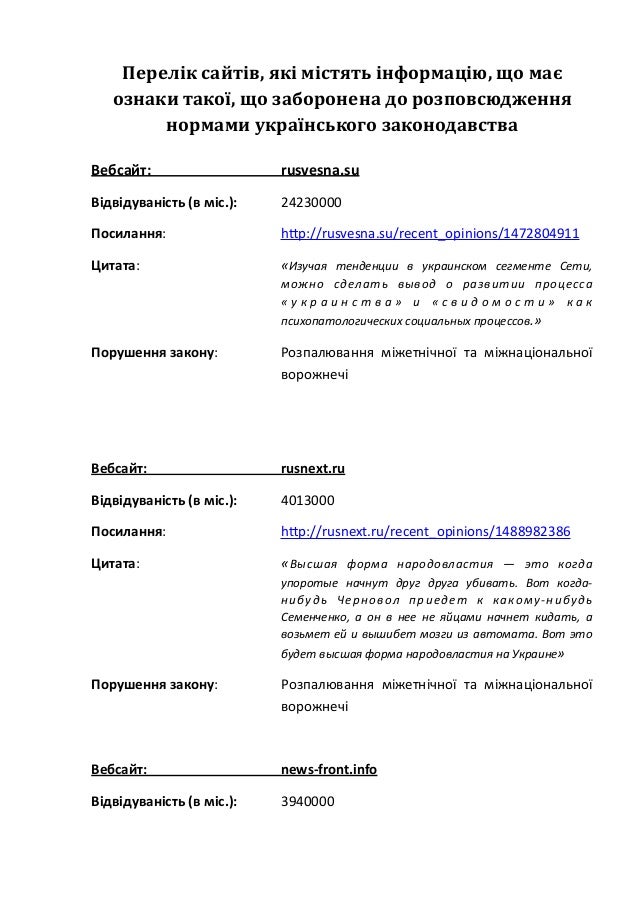 Перелік сайтів, які містять інформацію, що має ознаки такої, що заборонена до розповсюдження нормами українського законодавства

Вебсайт: rusvesna.su

Відвідуваність (в міс.): 24230000

Посилання: http://rusvesna.su/recent_opinions/1472804911

Цитата: «Изучая тенденции в украинском сегменте Сети, можно сделать вывод о развитии процесса «украинства» и «свидомости» как психопатологических социальных процессов.»

Порушення закону: Розпалювання міжетнічної та міжнаціональної ворожнечі

Вебсайт: rusnext.ru

Відвідуваність (в міс.): 4013000

Посилання: http://rusnext.ru/recent_opinions/1488982386

Цитата: «Высшая форма народовластия — это когда упоротые начнут друг друга убивать. Вот когда-нибудь Черновол приедет к какому-нибудь Семенченко, а он в нее не яйцами начнет кидать, а возьмет ей и вышибет мозги из автомата. Вот это будет высшая форма народовластия на Украине»

Порушення закону: Розпалювання міжетнічної та міжнаціональної ворожнечі

Вебсайт: news-front.info

Відвідуваність (в міс.): 3940000